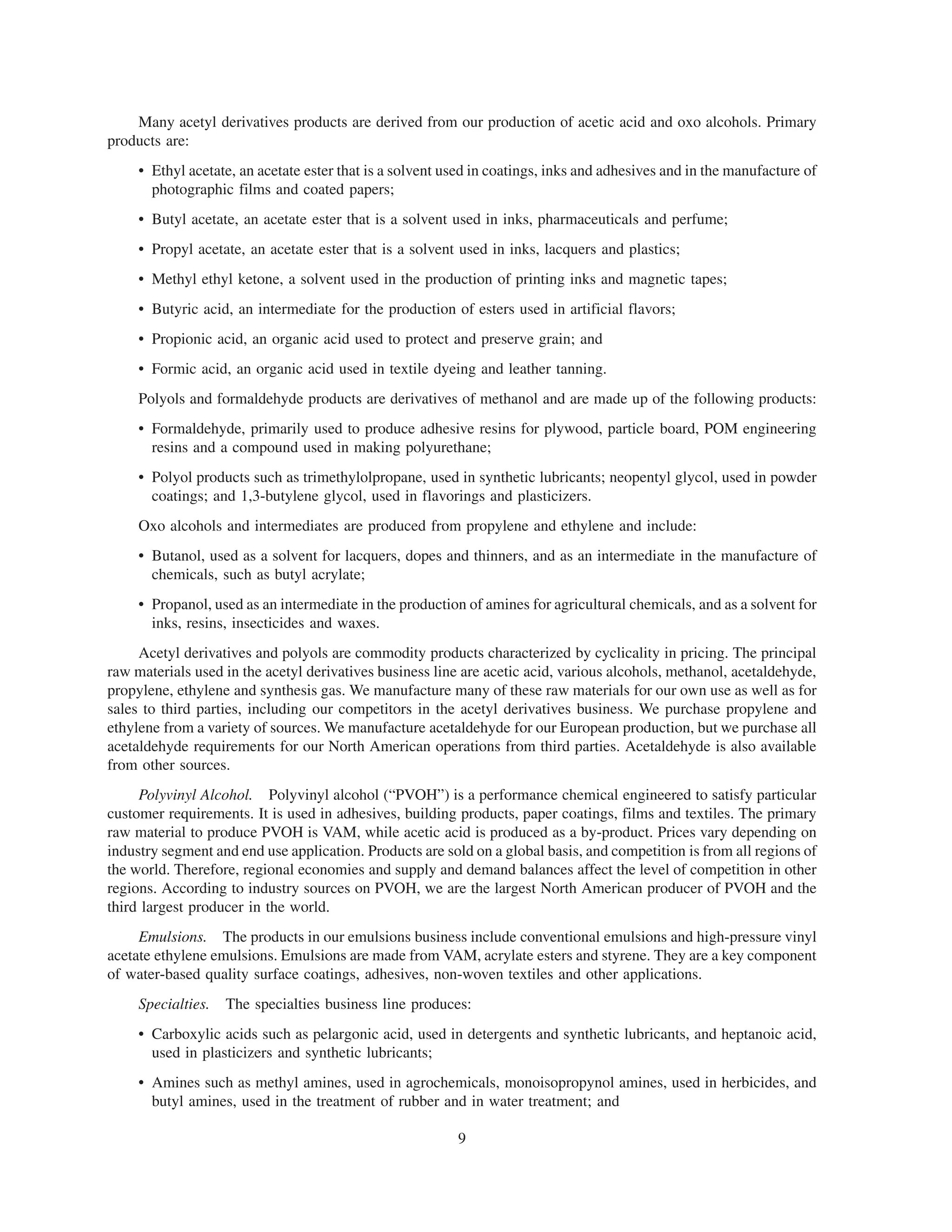 Many acetyl derivatives products are derived from our production of acetic acid and oxo alcohols. Primary products are:

• Ethyl acetate, an acetate ester that is a solvent used in coatings, inks and adhesives and in the manufacture of photographic films and coated papers;

• Butyl acetate, an acetate ester that is a solvent used in inks, pharmaceuticals and perfume;

• Propyl acetate, an acetate ester that is a solvent used in inks, lacquers and plastics;

• Methyl ethyl ketone, a solvent used in the production of printing inks and magnetic tapes;

• Butyric acid, an intermediate for the production of esters used in artificial flavors;

• Propionic acid, an organic acid used to protect and preserve grain; and

• Formic acid, an organic acid used in textile dyeing and leather tanning.

Polyols and formaldehyde products are derivatives of methanol and are made up of the following products:

• Formaldehyde, primarily used to produce adhesive resins for plywood, particle board, POM engineering resins and a compound used in making polyurethane;

• Polyol products such as trimethylolpropane, used in synthetic lubricants; neopentyl glycol, used in powder coatings; and 1,3-butylene glycol, used in flavorings and plasticizers.

Oxo alcohols and intermediates are produced from propylene and ethylene and include:

• Butanol, used as a solvent for lacquers, dopes and thinners, and as an intermediate in the manufacture of chemicals, such as butyl acrylate;

• Propanol, used as an intermediate in the production of amines for agricultural chemicals, and as a solvent for inks, resins, insecticides and waxes.

Acetyl derivatives and polyols are commodity products characterized by cyclicality in pricing. The principal raw materials used in the acetyl derivatives business line are acetic acid, various alcohols, methanol, acetaldehyde, propylene, ethylene and synthesis gas. We manufacture many of these raw materials for our own use as well as for sales to third parties, including our competitors in the acetyl derivatives business. We purchase propylene and ethylene from a variety of sources. We manufacture acetaldehyde for our European production, but we purchase all acetaldehyde requirements for our North American operations from third parties. Acetaldehyde is also available from other sources.

Polyvinyl Alcohol. Polyvinyl alcohol (“PVOH”) is a performance chemical engineered to satisfy particular customer requirements. It is used in adhesives, building products, paper coatings, films and textiles. The primary raw material to produce PVOH is VAM, while acetic acid is produced as a by-product. Prices vary depending on industry segment and end use application. Products are sold on a global basis, and competition is from all regions of the world. Therefore, regional economies and supply and demand balances affect the level of competition in other regions. According to industry sources on PVOH, we are the largest North American producer of PVOH and the third largest producer in the world.

Emulsions. The products in our emulsions business include conventional emulsions and high-pressure vinyl acetate ethylene emulsions. Emulsions are made from VAM, acrylate esters and styrene. They are a key component of water-based quality surface coatings, adhesives, non-woven textiles and other applications.

Specialties. The specialties business line produces:

• Carboxylic acids such as pelargonic acid, used in detergents and synthetic lubricants, and heptanoic acid, used in plasticizers and synthetic lubricants;

• Amines such as methyl amines, used in agrochemicals, monoisopropynol amines, used in herbicides, and butyl amines, used in the treatment of rubber and in water treatment; and

9